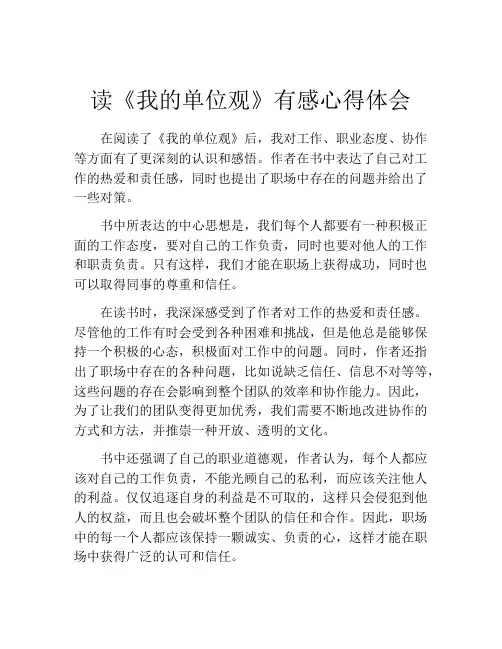 读《我的单位观》有感心得体会

在阅读了《我的单位观》后，我对工作、职业态度、协作等方面有了更深刻的认识和感悟。作者在书中表达了自己对工作的热爱和责任感，同时也提出了职场中存在的问题并给出了一些对策。

书中所表达的中心思想是，我们每个人都要有一种积极正面的工作态度，要对自己的工作负责，同时也要对他人的工作和职责负责。只有这样，我们才能在职场上获得成功，同时也可以取得同事的尊重和信任。

在读书时，我深深感受到了作者对工作的热爱和责任感。尽管他的工作有时会受到各种困难和挑战，但是他总是能够保持一个积极的心态，积极面对工作中的问题。同时，作者还指出了职场中存在的各种问题，比如说缺乏信任、信息不对等等，这些问题的存在会影响到整个团队的效率和协作能力。因此，为了让我们的团队变得更加优秀，我们需要不断地改进协作的方式和方法，并推崇一种开放、透明的文化。

书中还强调了自己的职业道德观，作者认为，每个人都应该对自己的工作负责，不能光顾自己的私利，而应该关注他人的利益。仅仅追逐自身的利益是不可取的，这样只会侵犯到他人的权益，而且也会破坏整个团队的信任和合作。因此，职场中的每一个人都应该保持一颗诚实、负责的心，这样才能在职场中获得广泛的认可和信任。